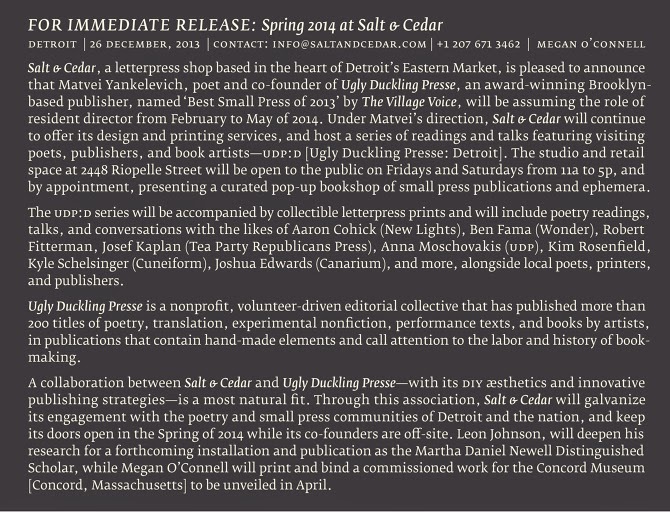 FOR IMMEDIATE RELEASE: Spring 2014 at Salt & Cedar
DETROIT | 26 DECEMBER, 2013 | CONTACT: INFO@SALTANDCEDAR.COM | +1 207 671 3462 | MEGAN O'CONNELL

Salt & Cedar, a letterpress shop based in the heart of Detroit's Eastern Market, is pleased to announce that Matvei Yankelevich, poet and co-founder of Ugly Duckling Presse, an award-winning Brooklyn-based publisher, named 'Best Small Press of 2013' by The Village Voice, will be assuming the role of resident director from February to May of 2014. Under Matvei's direction, Salt & Cedar will continue to offer its design and printing services, and host a series of readings and talks featuring visiting poets, publishers, and book artists—UDP:D [Ugly Duckling Presse: Detroit]. The studio and retail space at 2448 Riopelle Street will be open to the public on Fridays and Saturdays from 11a to 5p, and by appointment, presenting a curated pop-up bookshop of small press publications and ephemera.

The UDP:D series will be accompanied by collectible letterpress prints and will include poetry readings, talks, and conversations with the likes of Aaron Cohick (New Lights), Ben Fama (Wonder), Robert Fitterman, Josef Kaplan (Tea Party Republicans Press), Anna Moschovakis (UDP), Kim Rosenfield, Kyle Schelsinger (Cuneiform), Joshua Edwards (Canarium), and more, alongside local poets, printers, and publishers.

Ugly Duckling Presse is a nonprofit, volunteer-driven editorial collective that has published more than 200 titles of poetry, translation, experimental nonfiction, performance texts, and books by artists, in publications that contain hand-made elements and call attention to the labor and history of bookmaking.

A collaboration between Salt & Cedar and Ugly Duckling Presse—with its DIY æsthetics and innovative publishing strategies—is a most natural fit. Through this association, Salt & Cedar will galvanize its engagement with the poetry and small press communities of Detroit and the nation, and keep its doors open in the Spring of 2014 while its co-founders are off-site. Leon Johnson, will deepen his research for a forthcoming installation and publication as the Martha Daniel Newell Distinguished Scholar, while Megan O'Connell will print and bind a commissioned work for the Concord Museum [Concord, Massachusetts] to be unveiled in April.